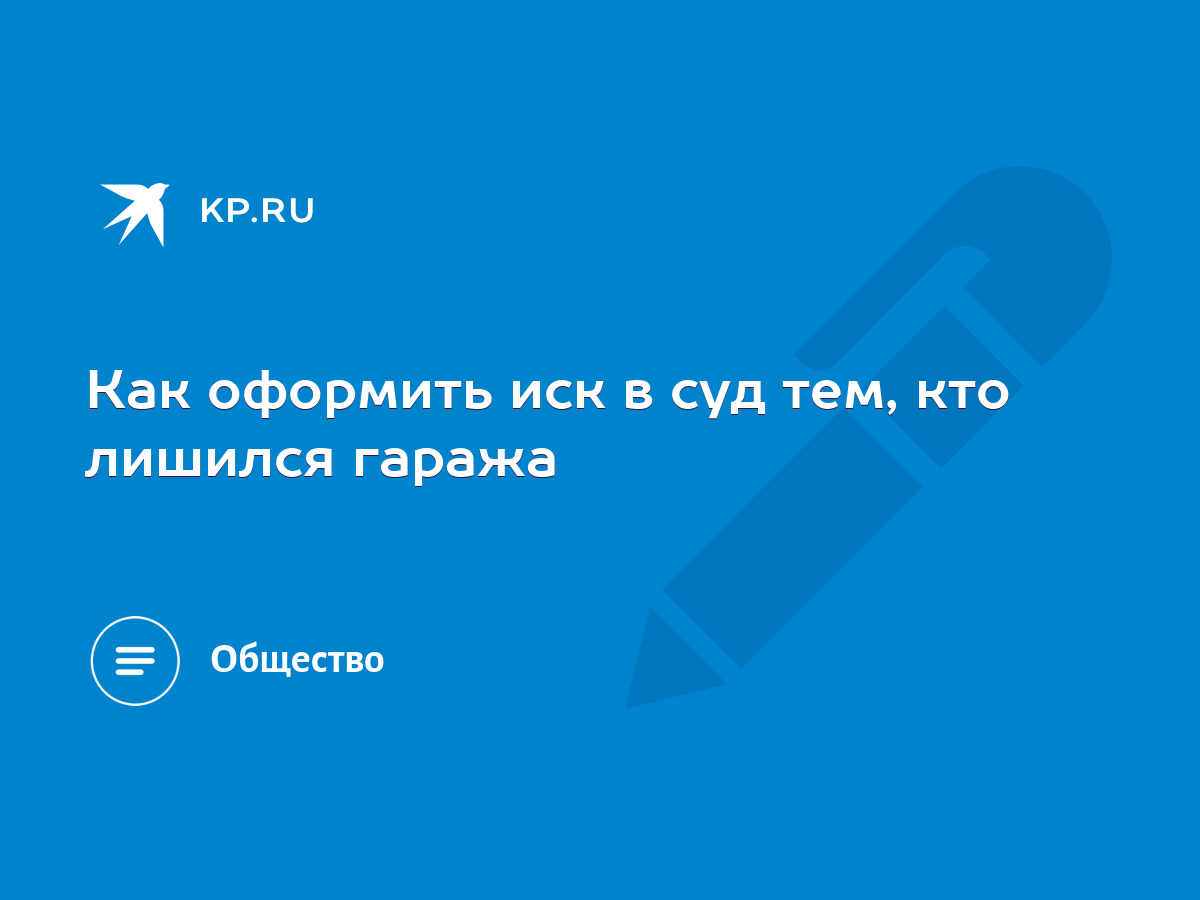 KP.RU

Как оформить иск в суд тем, кто лишился гаража

Общество